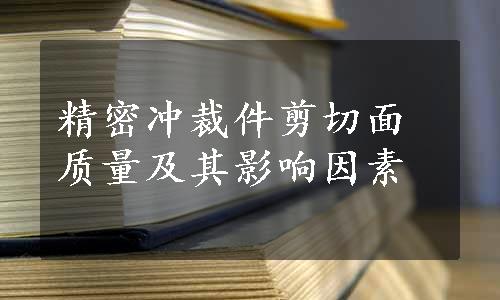 精密冲裁件剪切面质量及其影响因素